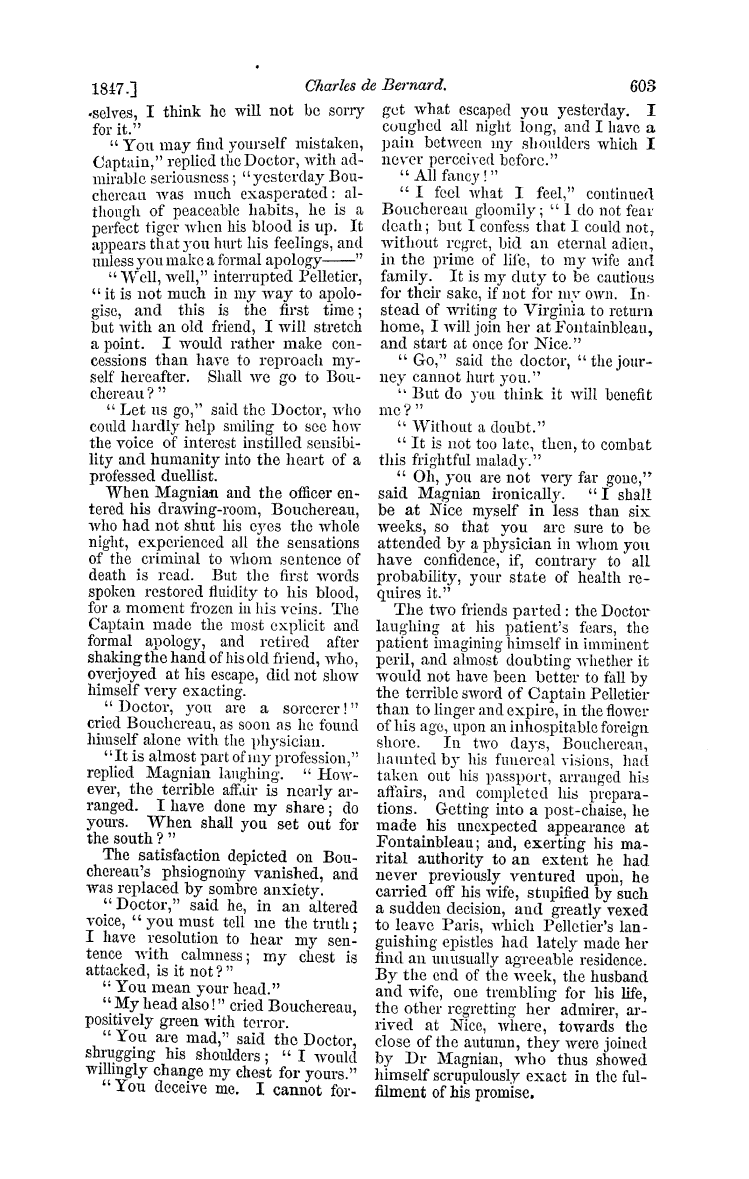 1847.] Charles de Bernard. 603

selves, I think he will not be sorry for it."

"You may find yourself mistaken, Captain," replied the Doctor, with admirable seriousness; "yesterday Bouchereau was much exasperated: although of peaceable habits, he is a perfect tiger when his blood is up. It appears that you hurt his feelings, and unless you make a formal apology——"

"Well, well," interrupted Pelletier, "it is not much in my way to apologise, and this is the first time; but with an old friend, I will stretch a point. I would rather make concessions than have to reproach myself hereafter. Shall we go to Bouchereau?"

"Let us go," said the Doctor, who could hardly help smiling to see how the voice of interest instilled sensibility and humanity into the heart of a professed duellist.

When Magnian and the officer entered his drawing-room, Bouchereau, who had not shut his eyes the whole night, experienced all the sensations of the criminal to whom sentence of death is read. But the first words spoken restored fluidity to his blood, for a moment frozen in his veins. The Captain made the most explicit and formal apology, and retired after shaking the hand of his old friend, who, overjoyed at his escape, did not show himself very exacting.

"Doctor, you are a sorcerer!" cried Bouchereau, as soon as he found himself alone with the physician.

"It is almost part of my profession," replied Magnian laughing. "However, the terrible affair is nearly arranged. I have done my share; do yours. When shall you set out for the south?"

The satisfaction depicted on Bouchereau's phsiognomy vanished, and was replaced by sombre anxiety.

"Doctor," said he, in an altered voice, "you must tell me the truth; I have resolution to hear my sentence with calmness; my chest is attacked, is it not?"

"You mean your head."

"My head also!" cried Bouchereau, positively green with terror.

"You are mad," said the Doctor, shrugging his shoulders; "I would willingly change my chest for yours."

"You deceive me. I cannot forget what escaped you yesterday. I coughed all night long, and I have a pain between my shoulders which I never perceived before."

"All fancy!"

"I feel what I feel," continued Bouchereau gloomily; "I do not fear death; but I confess that I could not, without regret, bid an eternal adieu, in the prime of life, to my wife and family. It is my duty to be cautious for their sake, if not for my own. Instead of writing to Virginia to return home, I will join her at Fontainbleau, and start at once for Nice."

"Go," said the doctor, "the journey cannot hurt you."

"But do you think it will benefit me?"

"Without a doubt."

"It is not too late, then, to combat this frightful malady."

"Oh, you are not very far gone," said Magnian ironically. "I shall be at Nice myself in less than six weeks, so that you are sure to be attended by a physician in whom you have confidence, if, contrary to all probability, your state of health requires it."

The two friends parted: the Doctor laughing at his patient's fears, the patient imagining himself in imminent peril, and almost doubting whether it would not have been better to fall by the terrible sword of Captain Pelletier than to linger and expire, in the flower of his age, upon an inhospitable foreign shore. In two days, Bouchereau, haunted by his funereal visions, had taken out his passport, arranged his affairs, and completed his preparations. Getting into a post-chaise, he made his unexpected appearance at Fontainbleau; and, exerting his marital authority to an extent he had never previously ventured upon, he carried off his wife, stupified by such a sudden decision, and greatly vexed to leave Paris, which Pelletier's languishing epistles had lately made her find an unusually agreeable residence. By the end of the week, the husband and wife, one trembling for his life, the other regretting her admirer, arrived at Nice, where, towards the close of the autumn, they were joined by Dr Magnian, who thus showed himself scrupulously exact in the fulfilment of his promise.